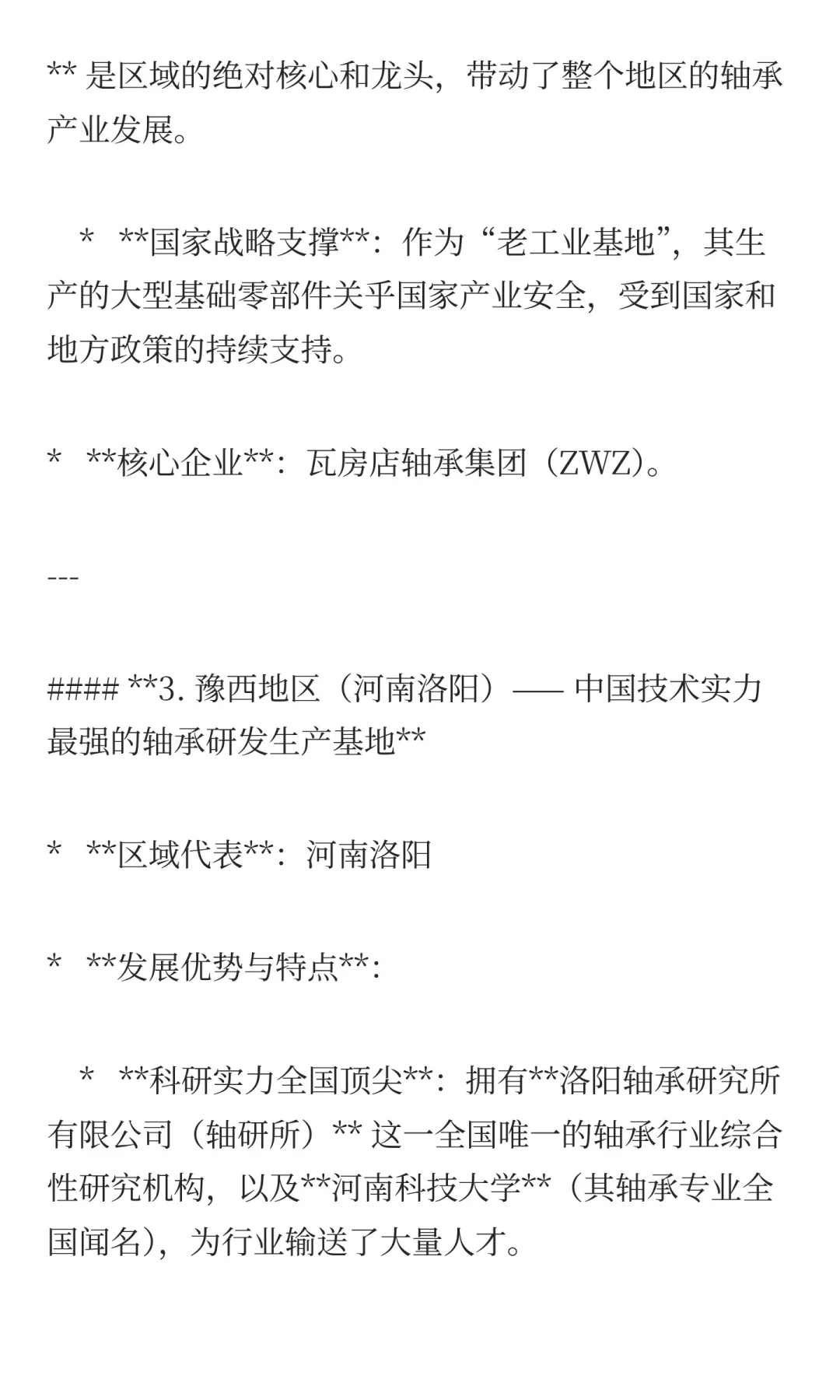 ** 是区域的绝对核心和龙头，带动了整个地区的轴承产业发展。

  *  **国家战略支撑**：作为“老工业基地”，其生产的大型基础零部件关乎国家产业安全，受到国家和地方政策的持续支持。

*  **核心企业**：瓦房店轴承集团（ZWZ）。

---

#### **3. 豫西地区（河南洛阳）—— 中国技术实力最强的轴承研发生产基地**

*  **区域代表**：河南洛阳

*  **发展优势与特点**：

  *  **科研实力全国顶尖**：拥有**洛阳轴承研究所有限公司（轴研所）** 这一全国唯一的轴承行业综合性研究机构，以及**河南科技大学**（其轴承专业全国闻名），为行业输送了大量人才。